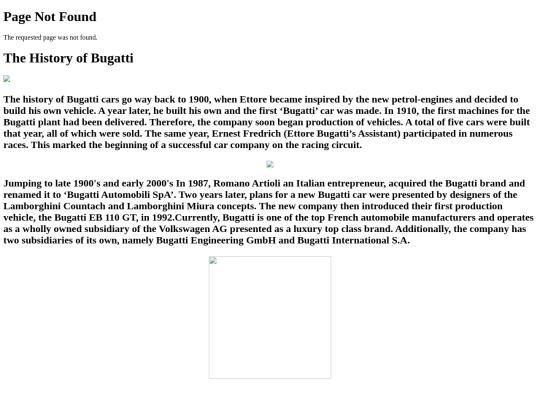 Page Not Found

The requested page was not found.

The History of Bugatti

The history of Bugatti cars go way back to 1900, when Ettore became inspired by the new petrol-engines and decided to build his own vehicle. A year later, he built his own and the first ‘Bugatti’ car was made. In 1910, the first machines for the Bugatti plant had been delivered. Therefore, the company soon began production of vehicles. A total of five cars were built that year, all of which were sold. The same year, Ernest Fredrich (Ettore Bugatti’s Assistant) participated in numerous races. This marked the beginning of a successful car company on the racing circuit.

Jumping to late 1900’s and early 2000’s In 1987, Romano Artioli an Italian entrepreneur, acquired the Bugatti brand and renamed it to ‘Bugatti Automobili SpA’. Two years later, plans for a new Bugatti car were presented by designers of the Lamborghini Countach and Lamborghini Miura concepts. The new company then introduced their first production vehicle, the Bugatti EB 110 GT, in 1992.Currently, Bugatti is one of the top French automobile manufacturers and operates as a wholly owned subsidiary of the Volkswagen AG presented as a luxury top class brand. Additionally, the company has two subsidiaries of its own, namely Bugatti Engineering GmbH and Bugatti International S.A.